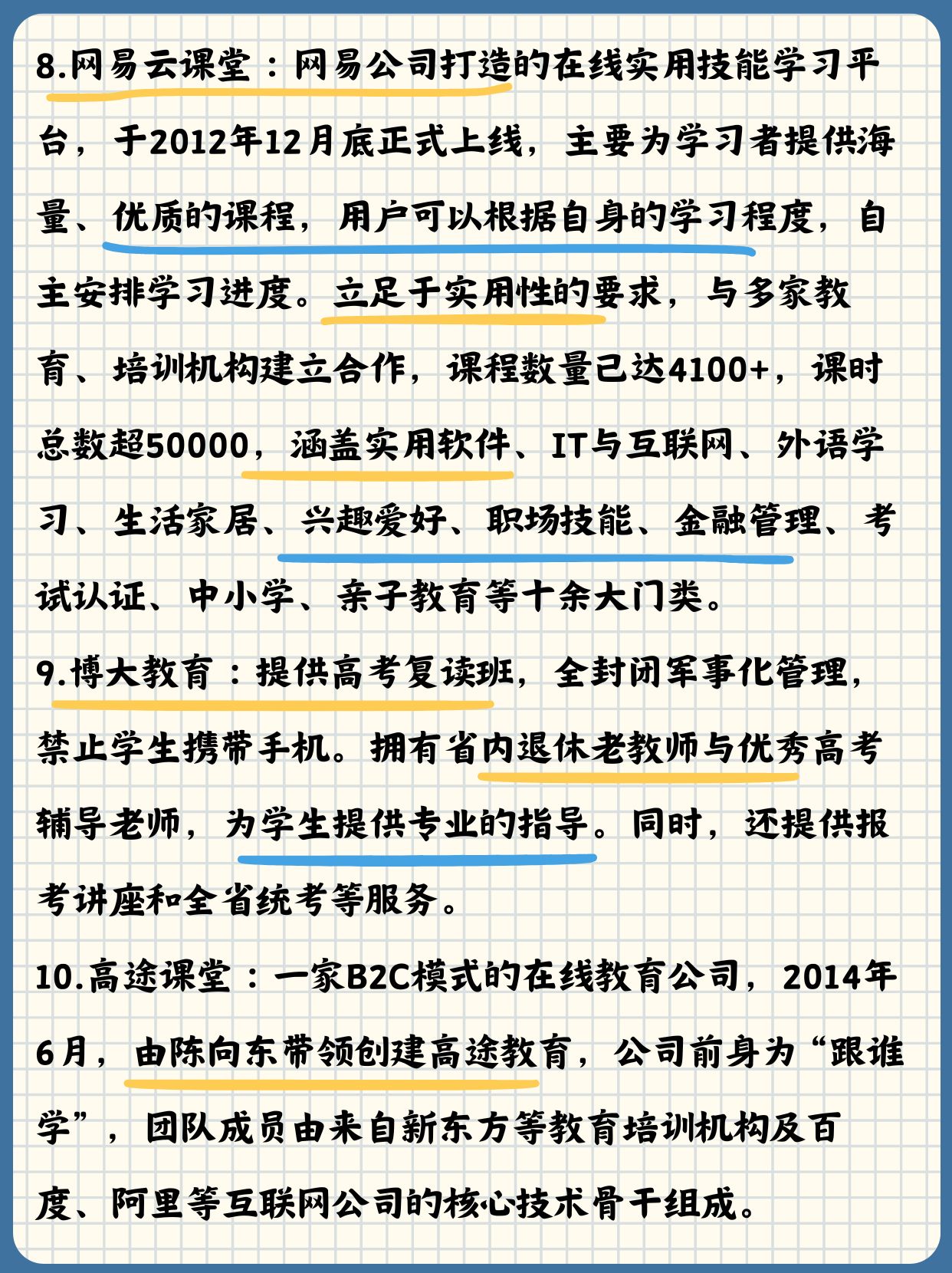 8.网易云课堂：网易公司打造的在线实用技能学习平台，于2012年12月底正式上线，主要为学习者提供海量、优质的课程，用户可以根据自身的学习程度，自主安排学习进度。立足于实用性的要求，与多家教育、培训机构建立合作，课程数量已达4100+，课时总数超50000，涵盖实用软件、IT与互联网、外语学习、生活家居、兴趣爱好、职场技能、金融管理、考试认证、中小学、亲子教育等十余大门类。

9.博大教育：提供高考复读班，全封闭军事化管理，禁止学生携带手机。拥有省内退休老教师与优秀高考辅导老师，为学生提供专业的指导。同时，还提供报考讲座和全省统考等服务。

10.高途课堂：一家B2C模式的在线教育公司，2014年6月，由陈向东带领创建高途教育，公司前身为“跟谁学”，团队成员由来自新东方等教育培训机构及百度、阿里等互联网公司的核心技术骨干组成。